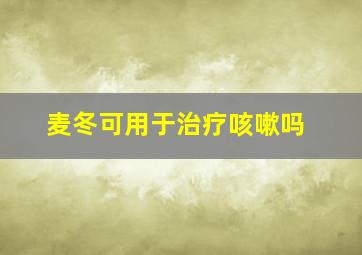 麦冬可用于治疗咳嗽吗